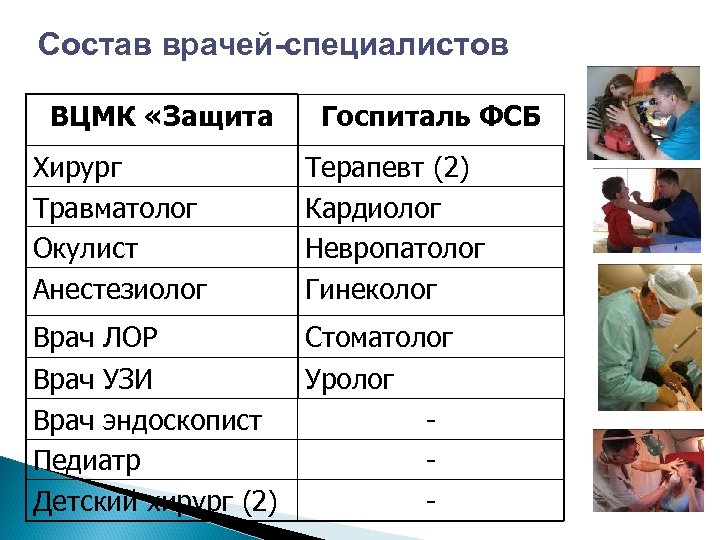 Состав врачей-специалистов

| ВЦМК «Защита | Госпиталь ФСБ |
|---|---|
| Хирург | Терапевт (2) |
| Травматолог | Кардиолог |
| Окулист | Невропатолог |
| Анестезиолог | Гинеколог |
| Врач ЛОР | Стоматолог |
| Врач УЗИ | Уролог |
| Врач эндоскопист | - |
| Педиатр | - |
| Детский хирург (2) | - |